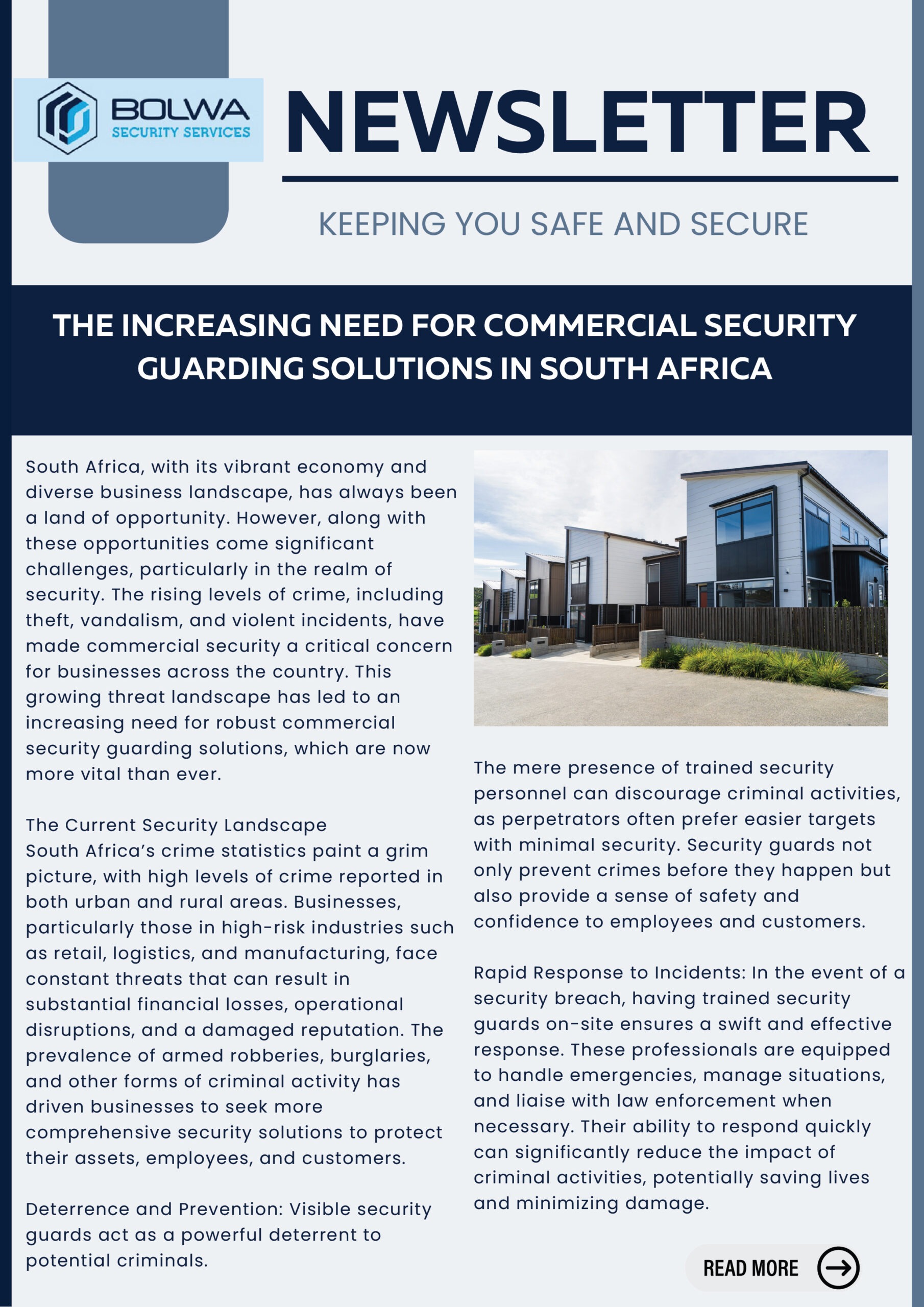 BOLWA
SECURITY SERVICES

NEWSLETTER

KEEPING YOU SAFE AND SECURE

THE INCREASING NEED FOR COMMERCIAL SECURITY GUARDING SOLUTIONS IN SOUTH AFRICA

South Africa, with its vibrant economy and diverse business landscape, has always been a land of opportunity. However, along with these opportunities come significant challenges, particularly in the realm of security. The rising levels of crime, including theft, vandalism, and violent incidents, have made commercial security a critical concern for businesses across the country. This growing threat landscape has led to an increasing need for robust commercial security guarding solutions, which are now more vital than ever.

The Current Security Landscape
South Africa's crime statistics paint a grim picture, with high levels of crime reported in both urban and rural areas. Businesses, particularly those in high-risk industries such as retail, logistics, and manufacturing, face constant threats that can result in substantial financial losses, operational disruptions, and a damaged reputation. The prevalence of armed robberies, burglaries, and other forms of criminal activity has driven businesses to seek more comprehensive security solutions to protect their assets, employees, and customers.

Deterrence and Prevention: Visible security guards act as a powerful deterrent to potential criminals.

The mere presence of trained security personnel can discourage criminal activities, as perpetrators often prefer easier targets with minimal security. Security guards not only prevent crimes before they happen but also provide a sense of safety and confidence to employees and customers.

Rapid Response to Incidents: In the event of a security breach, having trained security guards on-site ensures a swift and effective response. These professionals are equipped to handle emergencies, manage situations, and liaise with law enforcement when necessary. Their ability to respond quickly can significantly reduce the impact of criminal activities, potentially saving lives and minimizing damage.

READ MORE